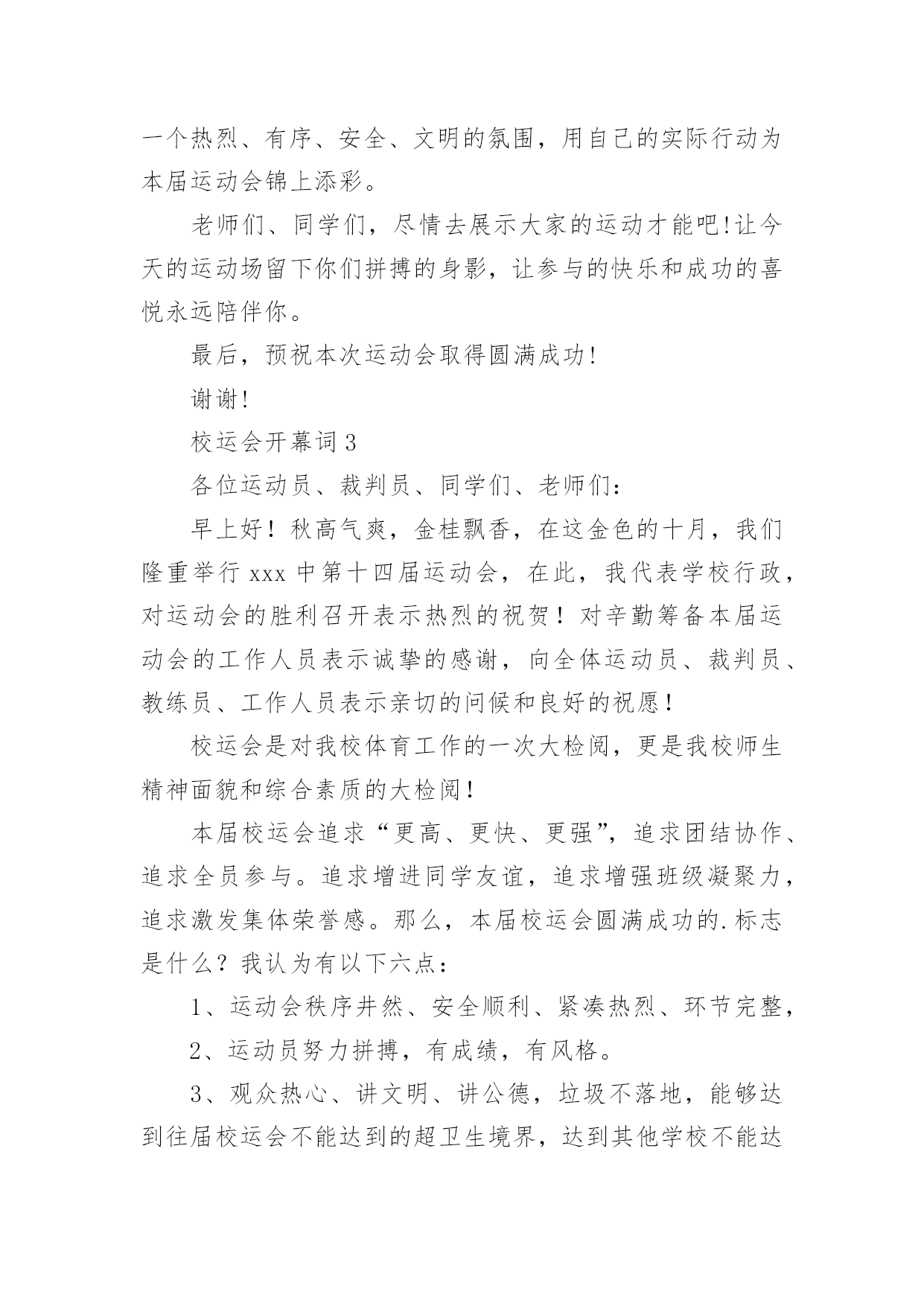 一个热烈、有序、安全、文明的氛围，用自己的实际行动为本届运动会锦上添彩。

老师们、同学们，尽情去展示大家的运动才能吧!让今天的运动场留下你们拼搏的身影，让参与的快乐和成功的喜悦永远陪伴你。

最后，预祝本次运动会取得圆满成功!

谢谢!

校运会开幕词 3

各位运动员、裁判员、同学们、老师们：

早上好！秋高气爽，金桂飘香，在这金色的十月，我们隆重举行 xxx 中第十四届运动会，在此，我代表学校行政，对运动会的胜利召开表示热烈的祝贺！对辛勤筹备本届运动会的工作人员表示诚挚的感谢，向全体运动员、裁判员、教练员、工作人员表示亲切的问候和良好的祝愿！

校运会是对我校体育工作的一次大检阅，更是我校师生精神面貌和综合素质的大检阅！

本届校运会追求“更高、更快、更强”，追求团结协作、追求全员参与。追求增进同学友谊，追求增强班级凝聚力，追求激发集体荣誉感。那么，本届校运会圆满成功的.标志是什么？我认为有以下六点：

1、运动会秩序井然、安全顺利、紧凑热烈、环节完整，

2、运动员努力拼搏，有成绩，有风格。

3、观众热心、讲文明、讲公德，垃圾不落地，能够达到往届校运会不能达到的超卫生境界，达到其他学校不能达